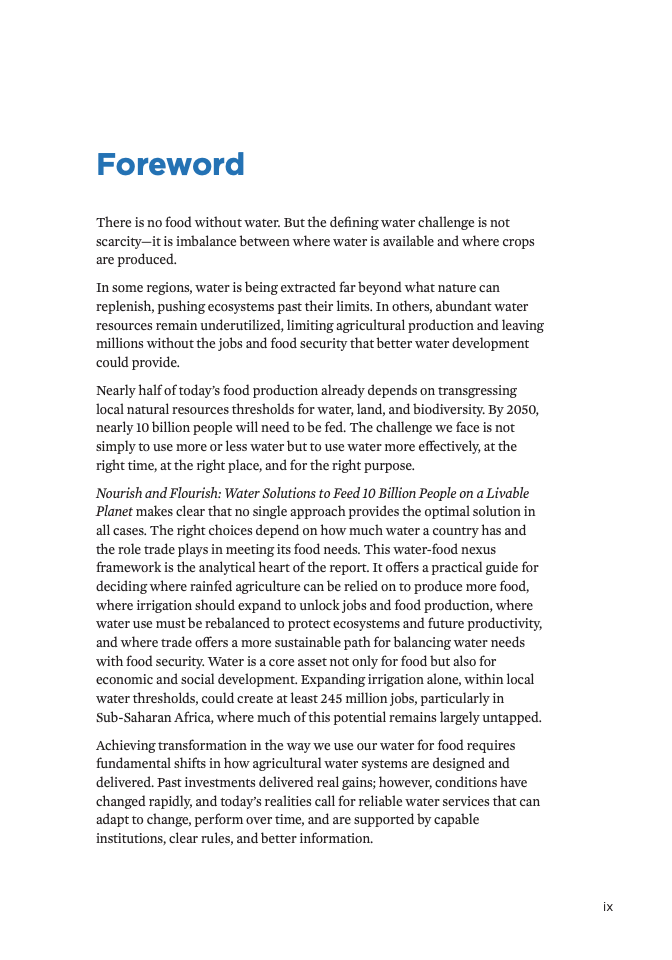 Foreword

There is no food without water. But the defining water challenge is not scarcity—it is imbalance between where water is available and where crops are produced.

In some regions, water is being extracted far beyond what nature can replenish, pushing ecosystems past their limits. In others, abundant water resources remain underutilized, limiting agricultural production and leaving millions without the jobs and food security that better water development could provide.

Nearly half of today's food production already depends on transgressing local natural resources thresholds for water, land, and biodiversity. By 2050, nearly 10 billion people will need to be fed. The challenge we face is not simply to use more or less water but to use water more effectively, at the right time, at the right place, and for the right purpose.

Nourish and Flourish: Water Solutions to Feed 10 Billion People on a Livable Planet makes clear that no single approach provides the optimal solution in all cases. The right choices depend on how much water a country has and the role trade plays in meeting its food needs. This water-food nexus framework is the analytical heart of the report. It offers a practical guide for deciding where rainfed agriculture can be relied on to produce more food, where irrigation should expand to unlock jobs and food production, where water use must be rebalanced to protect ecosystems and future productivity, and where trade offers a more sustainable path for balancing water needs with food security. Water is a core asset not only for food but also for economic and social development. Expanding irrigation alone, within local water thresholds, could create at least 245 million jobs, particularly in Sub-Saharan Africa, where much of this potential remains largely untapped.

Achieving transformation in the way we use our water for food requires fundamental shifts in how agricultural water systems are designed and delivered. Past investments delivered real gains; however, conditions have changed rapidly, and today's realities call for reliable water services that can adapt to change, perform over time, and are supported by capable institutions, clear rules, and better information.

ix